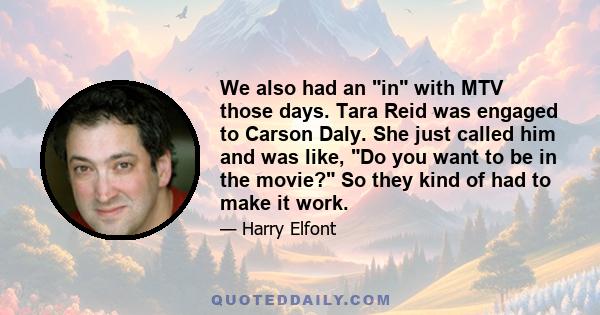 We also had an "in" with MTV those days. Tara Reid was engaged to Carson Daly. She just called him and was like, "Do you want to be in the movie?" So they kind of had to make it work.

— Harry Elfont

QUOTEDDAILY.COM